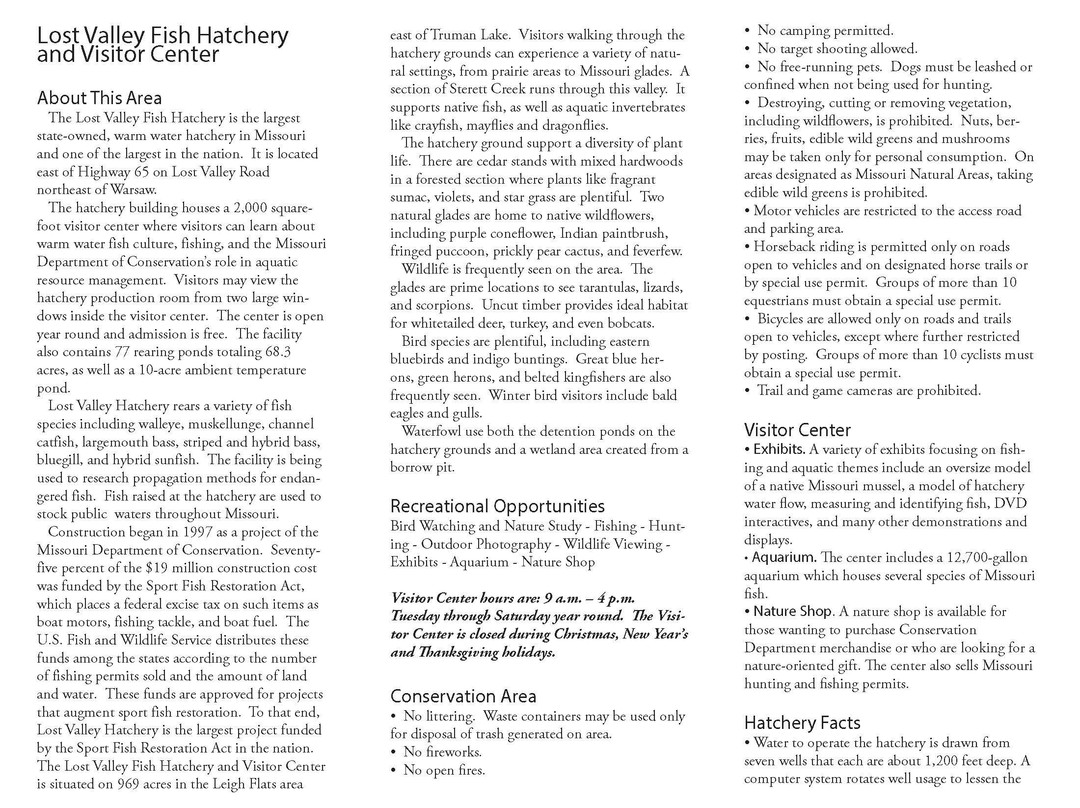 Lost Valley Fish Hatchery and Visitor Center

About This Area

The Lost Valley Fish Hatchery is the largest state-owned, warm water hatchery in Missouri and one of the largest in the nation. It is located east of Highway 65 on Lost Valley Road northeast of Warsaw.

The hatchery building houses a 2,000 square-foot visitor center where visitors can learn about warm water fish culture, fishing, and the Missouri Department of Conservation's role in aquatic resource management. Visitors may view the hatchery production room from two large windows inside the visitor center. The center is open year round and admission is free. The facility also contains 77 rearing ponds totaling 68.3 acres, as well as a 10-acre ambient temperature pond.

Lost Valley Hatchery rears a variety of fish species including walleye, muskellunge, channel catfish, largemouth bass, striped and hybrid bass, bluegill, and hybrid sunfish. The facility is being used to research propagation methods for endangered fish. Fish raised at the hatchery are used to stock public waters throughout Missouri.

Construction began in 1997 as a project of the Missouri Department of Conservation. Seventy-five percent of the $19 million construction cost was funded by the Sport Fish Restoration Act, which places a federal excise tax on such items as boat motors, fishing tackle, and boat fuel. The U.S. Fish and Wildlife Service distributes these funds among the states according to the number of fishing permits sold and the amount of land and water. These funds are approved for projects that augment sport fish restoration. To that end, Lost Valley Hatchery is the largest project funded by the Sport Fish Restoration Act in the nation. The Lost Valley Fish Hatchery and Visitor Center is situated on 969 acres in the Leigh Flats area east of Truman Lake. Visitors walking through the hatchery grounds can experience a variety of natural settings, from prairie areas to Missouri glades. A section of Sterett Creek runs through this valley. It supports native fish, as well as aquatic invertebrates like crayfish, mayflies and dragonflies.

The hatchery ground support a diversity of plant life. There are cedar stands with mixed hardwoods in a forested section where plants like fragrant sumac, violets, and star grass are plentiful. Two natural glades are home to native wildflowers, including purple coneflower, Indian paintbrush, fringed puccoon, prickly pear cactus, and feverfew.

Wildlife is frequently seen on the area. The glades are prime locations to see tarantulas, lizards, and scorpions. Uncut timber provides ideal habitat for whitetailed deer, turkey, and even bobcats.

Bird species are plentiful, including eastern bluebirds and indigo buntings. Great blue herons, green herons, and belted kingfishers are also frequently seen. Winter bird visitors include bald eagles and gulls.

Waterfowl use both the detention ponds on the hatchery grounds and a wetland area created from a borrow pit.

Recreational Opportunities

Bird Watching and Nature Study - Fishing - Hunting - Outdoor Photography - Wildlife Viewing - Exhibits - Aquarium - Nature Shop

Visitor Center hours are: 9 a.m. – 4 p.m. Tuesday through Saturday year round. The Visitor Center is closed during Christmas, New Year's and Thanksgiving holidays.

Conservation Area

• No littering. Waste containers may be used only for disposal of trash generated on area.
• No fireworks.
• No open fires.
• No camping permitted.
• No target shooting allowed.
• No free-running pets. Dogs must be leashed or confined when not being used for hunting.
• Destroying, cutting or removing vegetation, including wildflowers, is prohibited. Nuts, berries, fruits, edible wild greens and mushrooms may be taken only for personal consumption. On areas designated as Missouri Natural Areas, taking edible wild greens is prohibited.
• Motor vehicles are restricted to the access road and parking area.
• Horseback riding is permitted only on roads open to vehicles and on designated horse trails or by special use permit. Groups of more than 10 equestrians must obtain a special use permit.
• Bicycles are allowed only on roads and trails open to vehicles, except where further restricted by posting. Groups of more than 10 cyclists must obtain a special use permit.
• Trail and game cameras are prohibited.

Visitor Center

• Exhibits. A variety of exhibits focusing on fishing and aquatic themes include an oversize model of a native Missouri mussel, a model of hatchery water flow, measuring and identifying fish, DVD interactives, and many other demonstrations and displays.
• Aquarium. The center includes a 12,700-gallon aquarium which houses several species of Missouri fish.
• Nature Shop. A nature shop is available for those wanting to purchase Conservation Department merchandise or who are looking for a nature-oriented gift. The center also sells Missouri hunting and fishing permits.

Hatchery Facts

• Water to operate the hatchery is drawn from seven wells that each are about 1,200 feet deep. A computer system rotates well usage to lessen the